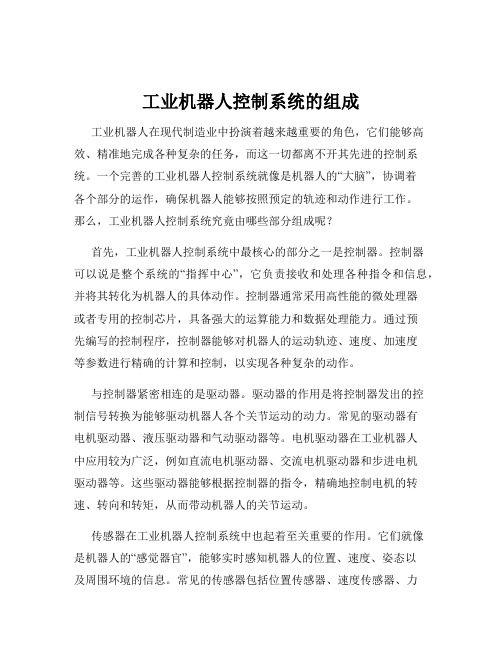 工业机器人控制系统的组成

工业机器人在现代制造业中扮演着越来越重要的角色，它们能够高效、精准地完成各种复杂的任务，而这一切都离不开其先进的控制系统。一个完善的工业机器人控制系统就像是机器人的“大脑”，协调着各个部分的运作，确保机器人能够按照预定的轨迹和动作进行工作。那么，工业机器人控制系统究竟由哪些部分组成呢？

首先，工业机器人控制系统中最核心的部分之一是控制器。控制器可以说是整个系统的“指挥中心”，它负责接收和处理各种指令和信息，并将其转化为机器人的具体动作。控制器通常采用高性能的微处理器或者专用的控制芯片，具备强大的运算能力和数据处理能力。通过预先编写的控制程序，控制器能够对机器人的运动轨迹、速度、加速度等参数进行精确的计算和控制，以实现各种复杂的动作。

与控制器紧密相连的是驱动器。驱动器的作用是将控制器发出的控制信号转换为能够驱动机器人各个关节运动的动力。常见的驱动器有电机驱动器、液压驱动器和气动驱动器等。电机驱动器在工业机器人中应用较为广泛，例如直流电机驱动器、交流电机驱动器和步进电机驱动器等。这些驱动器能够根据控制器的指令，精确地控制电机的转速、转向和转矩，从而带动机器人的关节运动。

传感器在工业机器人控制系统中也起着至关重要的作用。它们就像是机器人的“感觉器官”，能够实时感知机器人的位置、速度、姿态以及周围环境的信息。常见的传感器包括位置传感器、速度传感器、力